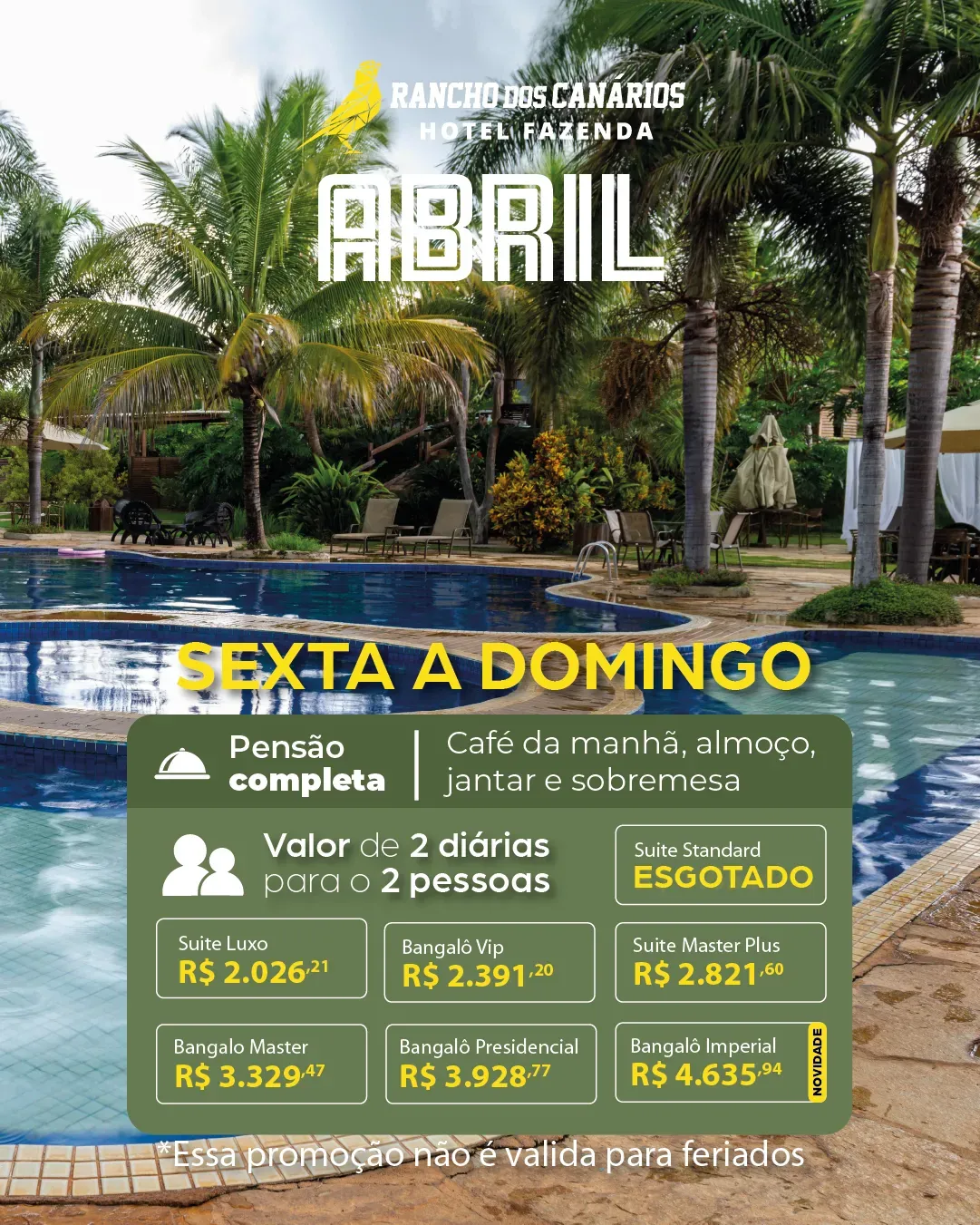 RANCHO DOS CANÁRIOS
HOTEL FAZENDA

ABRIL

SEXTA A DOMINGO

Pensão completa

Café da manhã, almoço, jantar e sobremesa

Valor de 2 diárias para o 2 pessoas

Suite Standard
ESGOTADO

Suite Luxo
R$ 2.026,21

Bangalô Vip
R$ 2.391,20

Suite Master Plus
R$ 2.821,60

Bangalo Master
R$ 3.329,47

Bangalô Presidencial
R$ 3.928,77

Bangalô Imperial
R$ 4.635,94
NOVIDADE

*Essa promoção não é valida para feriados